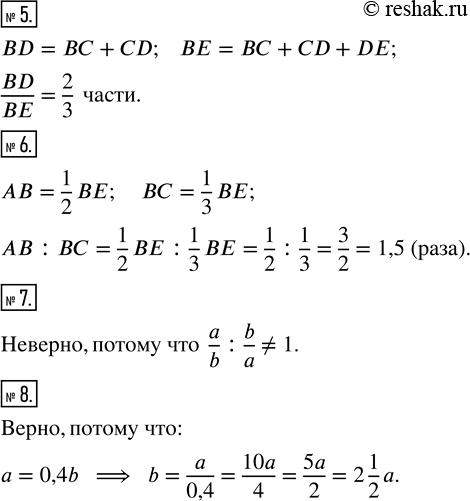 № 5.

© reshak.ru

$BD = BC + CD$;   $BE = BC + CD + DE$;

$\frac{BD}{BE} = \frac{2}{3}$ части.

№ 6.

$AB = \frac{1}{2}BE$;   $BC = \frac{1}{3}BE$;

$AB : BC = \frac{1}{2}BE : \frac{1}{3}BE = \frac{1}{2} : \frac{1}{3} = \frac{3}{2} = 1,5$ (раза).

№ 7.

Неверно, потому что $\frac{a}{b} : \frac{b}{a} \neq 1$.

№ 8.

Верно, потому что:

$a = 0,4b \implies b = \frac{a}{0,4} = \frac{10a}{4} = \frac{5a}{2} = 2\frac{1}{2}a$.